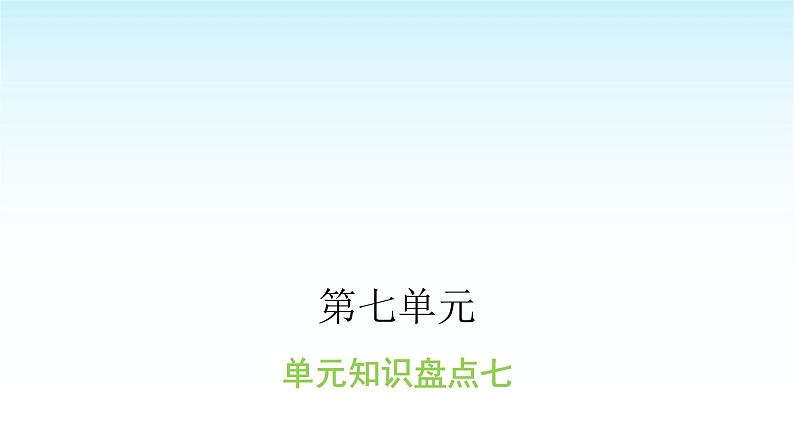 第七单元

单元知识盘点七